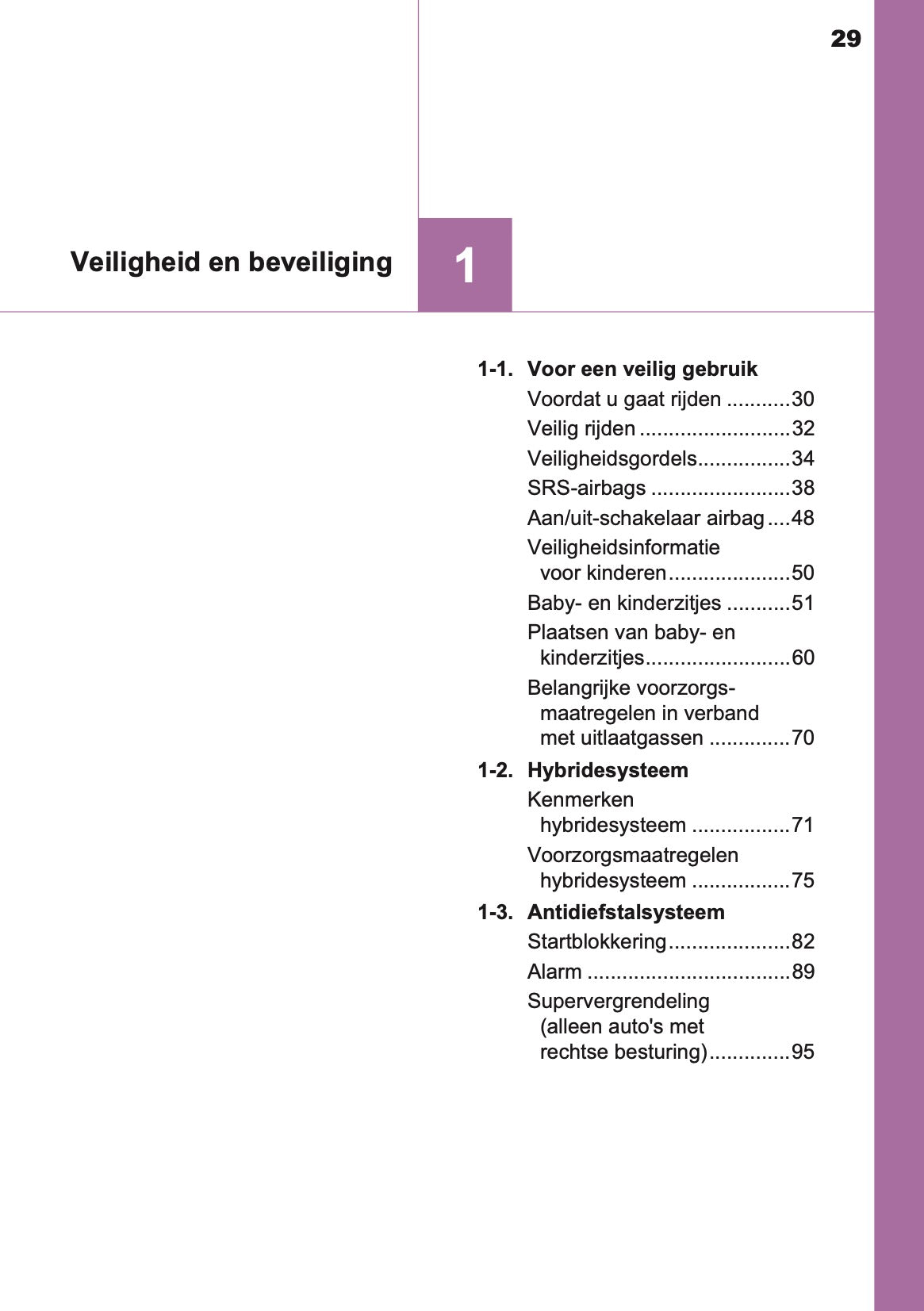 29

Veiligheid en beveiliging

1

1-1. Voor een veilig gebruik

Voordat u gaat rijden ...........30

Veilig rijden ..........................32

Veiligheidsgordels................34

SRS-airbags ........................38

Aan/uit-schakelaar airbag ....48

Veiligheidsinformatie voor kinderen.....................50

Baby- en kinderzitjes ...........51

Plaatsen van baby- en kinderzitjes.........................60

Belangrijke voorzorgsmaatregelen in verband met uitlaatgassen ..............70

1-2. Hybridesysteem

Kenmerken hybridesysteem .................71

Voorzorgsmaatregelen hybridesysteem .................75

1-3. Antidiefstalsysteem

Startblokkering.....................82

Alarm ...................................89

Supervergrendeling (alleen auto's met rechtse besturing)..............95